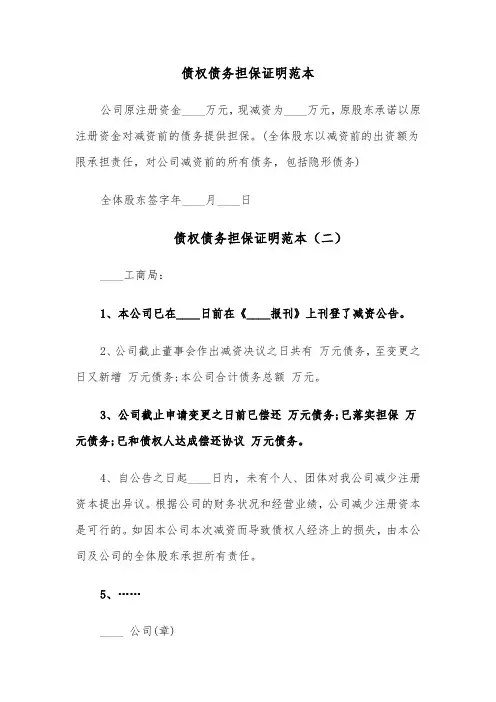 债权债务担保证明范本

公司原注册资金____万元，现减资为____万元，原股东承诺以原注册资金对减资前的债务提供担保。(全体股东以减资前的出资额为限承担责任，对公司减资前的所有债务，包括隐形债务)

全体股东签字年____月____日

债权债务担保证明范本（二）

____工商局：

1、本公司已在____日前在《____报刊》上刊登了减资公告。

2、公司截止董事会作出减资决议之日共有 万元债务，至变更之日又新增 万元债务;本公司合计债务总额 万元。

3、公司截止申请变更之日前已偿还 万元债务;已落实担保 万元债务;已和债权人达成偿还协议 万元债务。

4、自公告之日起____日内，未有个人、团体对我公司减少注册资本提出异议。根据公司的财务状况和经营业绩，公司减少注册资本是可行的。如因本公司本次减资而导致债权人经济上的损失，由本公司及公司的全体股东承担所有责任。

5、……

____ 公司(章)